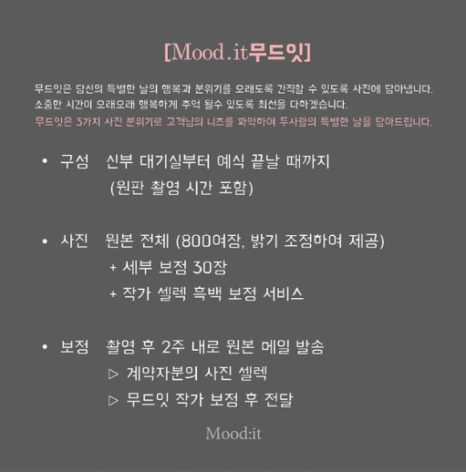 [Mood.it무드잇]

무드잇은 당신의 특별한 날의 행복과 분위기를 오래도록 간직할 수 있도록 사진에 담아냅니다.
소중한 시간이 오래오래 행복하게 추억 될수 있도록 최선을 다하겠습니다.
무드잇은 3가지 사진 분위기로 고객님의 니즈를 파악하여 두사람의 특별한 날을 담아드립니다.

• 구성 신부 대기실부터 예식 끝날 때까지
(원판 촬영 시간 포함)

• 사진 원본 전체 (800여장, 밝기 조정하여 제공)
+ 세부 보정 30장
+ 작가 셀렉 흑백 보정 서비스

• 보정 촬영 후 2주 내로 원본 메일 발송
▷ 계약자분의 사진 셀렉
▷ 무드잇 작가 보정 후 전달

Mood:it